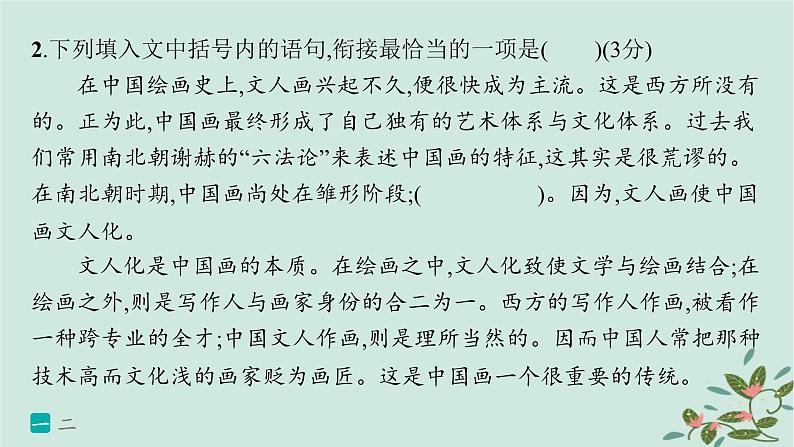 2.下列填入文中括号内的语句,衔接最恰当的一项是(　　)(3分)

在中国绘画史上,文人画兴起不久,便很快成为主流。这是西方所没有的。正为此,中国画最终形成了自己独有的艺术体系与文化体系。过去我们常用南北朝谢赫的“六法论”来表述中国画的特征,这其实是很荒谬的。在南北朝时期,中国画尚处在雏形阶段;(　　　　　)。因为,文人画使中国画文人化。

文人化是中国画的本质。在绘画之中,文人化致使文学与绘画结合;在绘画之外,则是写作人与画家身份的合二为一。西方的写作人作画,被看作一种跨专业的全才;中国文人作画,则是理所当然的。因而中国人常把那种技术高而文化浅的画家贬为画匠。这是中国画一个很重要的传统。

一 二